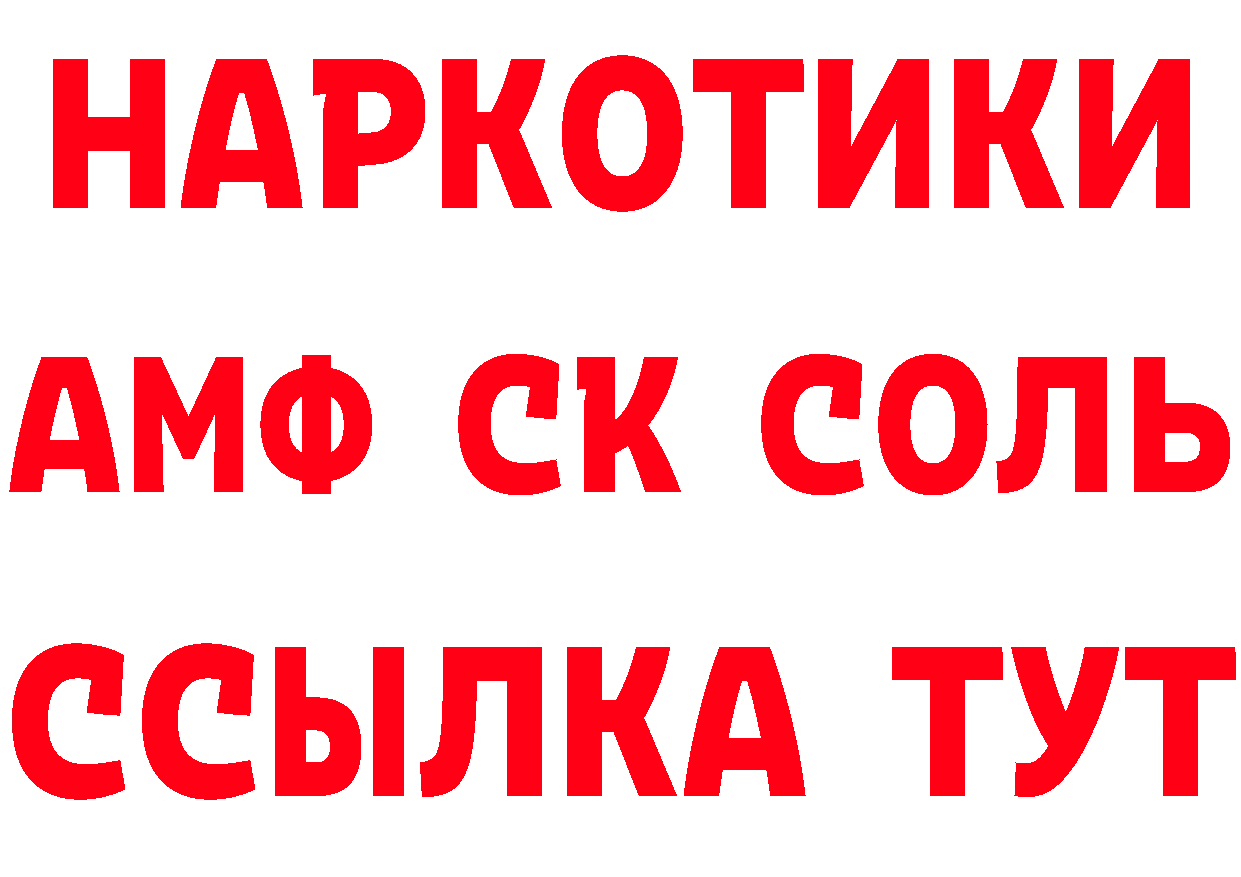 НАРКОТИКИ
АМФ СК СОЛЬ
ССЫЛКА ТУТ